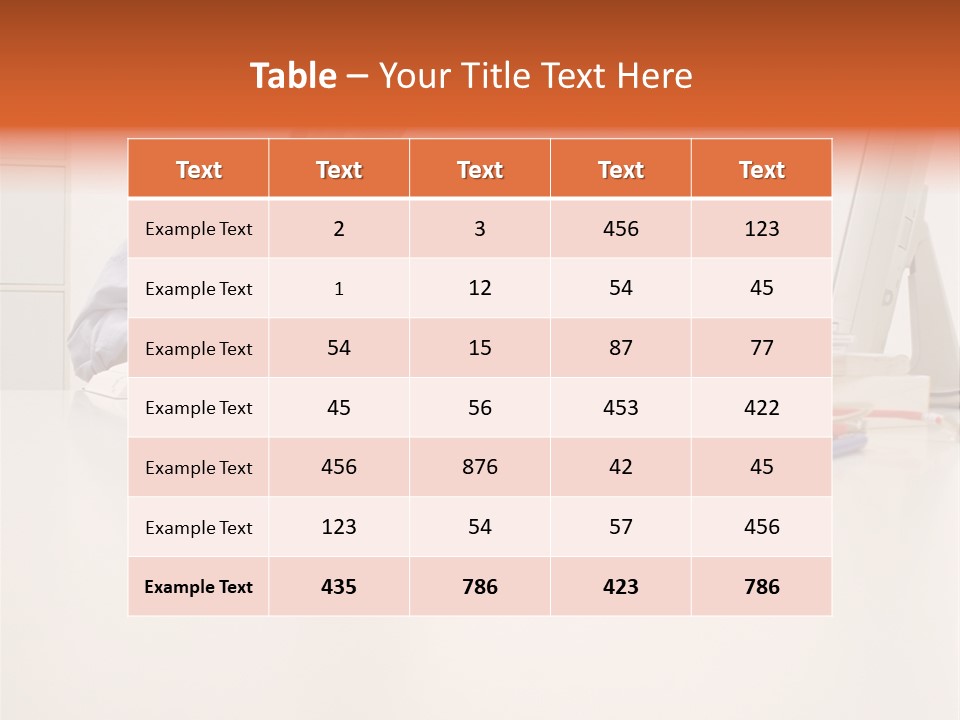 Table – Your Title Text Here

| Text | Text | Text | Text | Text |
|---|---|---|---|---|
| Example Text | 2 | 3 | 456 | 123 |
| Example Text | 1 | 12 | 54 | 45 |
| Example Text | 54 | 15 | 87 | 77 |
| Example Text | 45 | 56 | 453 | 422 |
| Example Text | 456 | 876 | 42 | 45 |
| Example Text | 123 | 54 | 57 | 456 |
| Example Text | 435 | 786 | 423 | 786 |